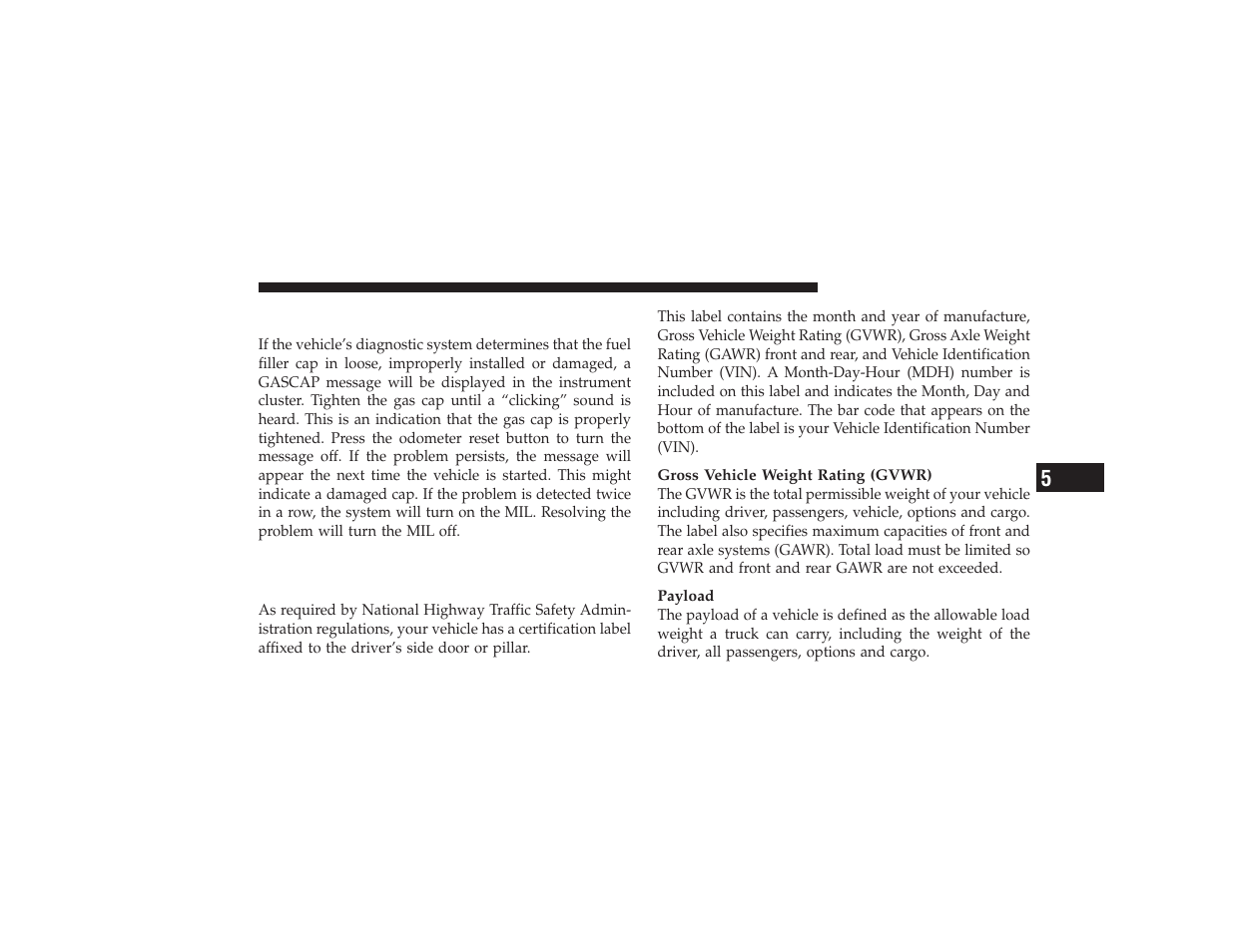 If the vehicle's diagnostic system determines that the fuel filler cap in loose, improperly installed or damaged, a GASCAP message will be displayed in the instrument cluster. Tighten the gas cap until a "clicking" sound is heard. This is an indication that the gas cap is properly tightened. Press the odometer reset button to turn the message off. If the problem persists, the message will appear the next time the vehicle is started. This might indicate a damaged cap. If the problem is detected twice in a row, the system will turn on the MIL. Resolving the problem will turn the MIL off.

As required by National Highway Traffic Safety Administration regulations, your vehicle has a certification label affixed to the driver's side door or pillar.

This label contains the month and year of manufacture, Gross Vehicle Weight Rating (GVWR), Gross Axle Weight Rating (GAWR) front and rear, and Vehicle Identification Number (VIN). A Month-Day-Hour (MDH) number is included on this label and indicates the Month, Day and Hour of manufacture. The bar code that appears on the bottom of the label is your Vehicle Identification Number (VIN).

Gross Vehicle Weight Rating (GVWR)
The GVWR is the total permissible weight of your vehicle including driver, passengers, vehicle, options and cargo. The label also specifies maximum capacities of front and rear axle systems (GAWR). Total load must be limited so GVWR and front and rear GAWR are not exceeded.

Payload
The payload of a vehicle is defined as the allowable load weight a truck can carry, including the weight of the driver, all passengers, options and cargo.

5